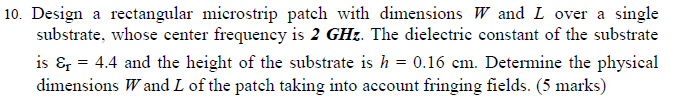 10. Design a rectangular microstrip patch with dimensions $W$ and $L$ over a single substrate, whose center frequency is **2 GHz**. The dielectric constant of the substrate is $\varepsilon_r = 4.4$ and the height of the substrate is $h = 0.16$ cm. Determine the physical dimensions $W$ and $L$ of the patch taking into account fringing fields. (5 marks)